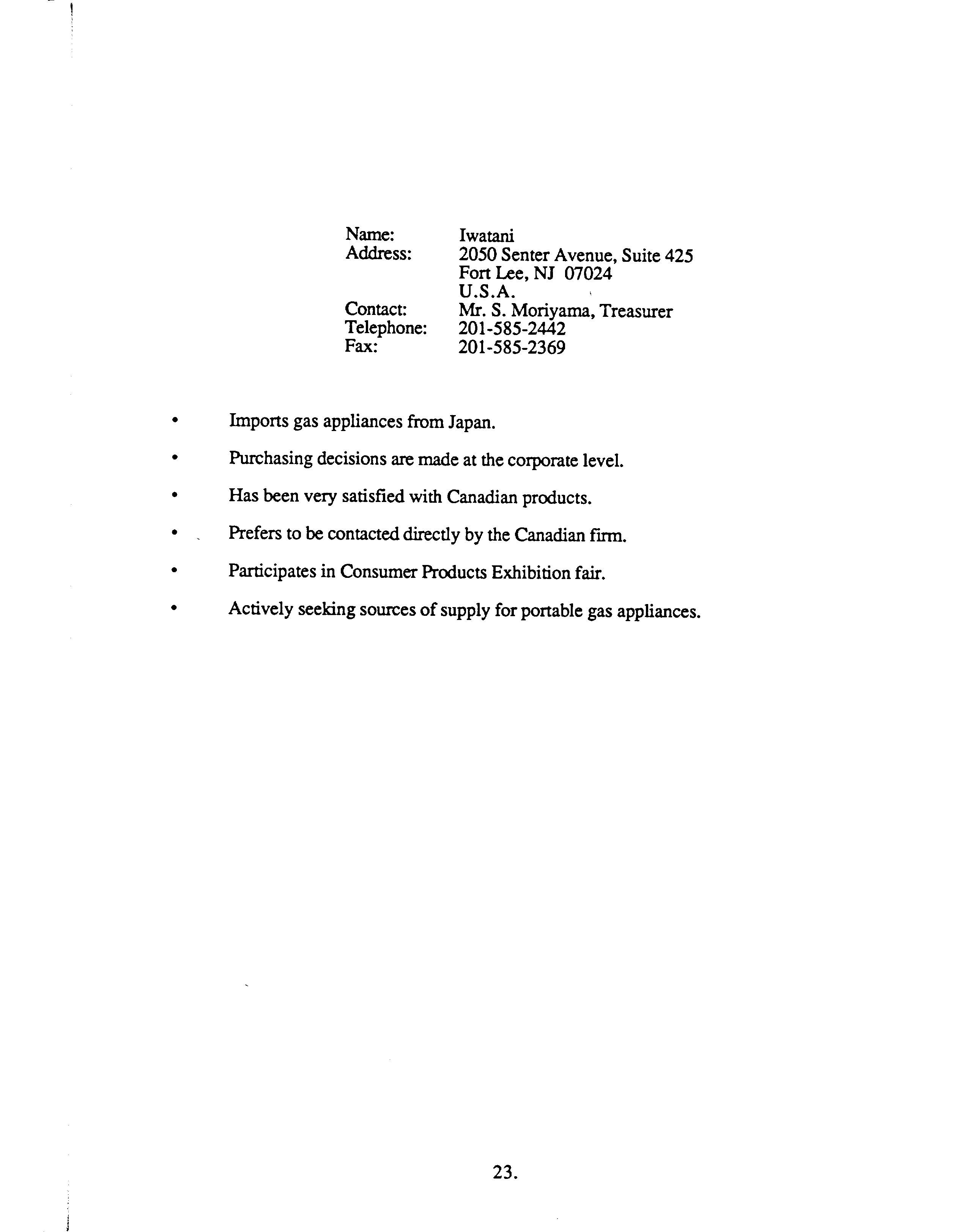 Name: Iwatani
Address: 2050 Senter Avenue, Suite 425
Fort Lee, NJ 07024
U.S.A.
Contact: Mr. S. Moriyama, Treasurer
Telephone: 201-585-2442
Fax: 201-585-2369

• Imports gas appliances from Japan.

• Purchasing decisions are made at the corporate level.

• Has been very satisfied with Canadian products.

• Prefers to be contacted directly by the Canadian firm.

• Participates in Consumer Products Exhibition fair.

• Actively seeking sources of supply for portable gas appliances.

23.